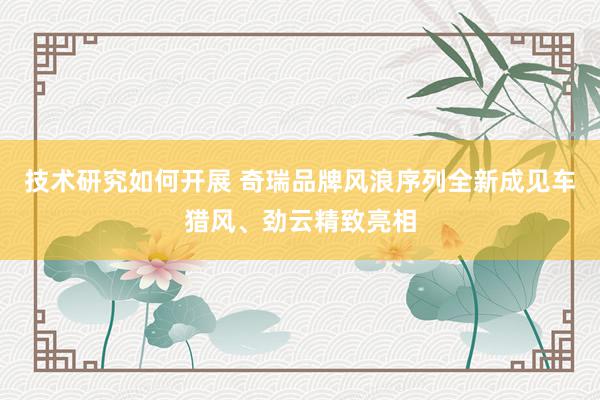 技术研究如何开展 奇瑞品牌风浪序列全新成见车猎风、劲云精致亮相